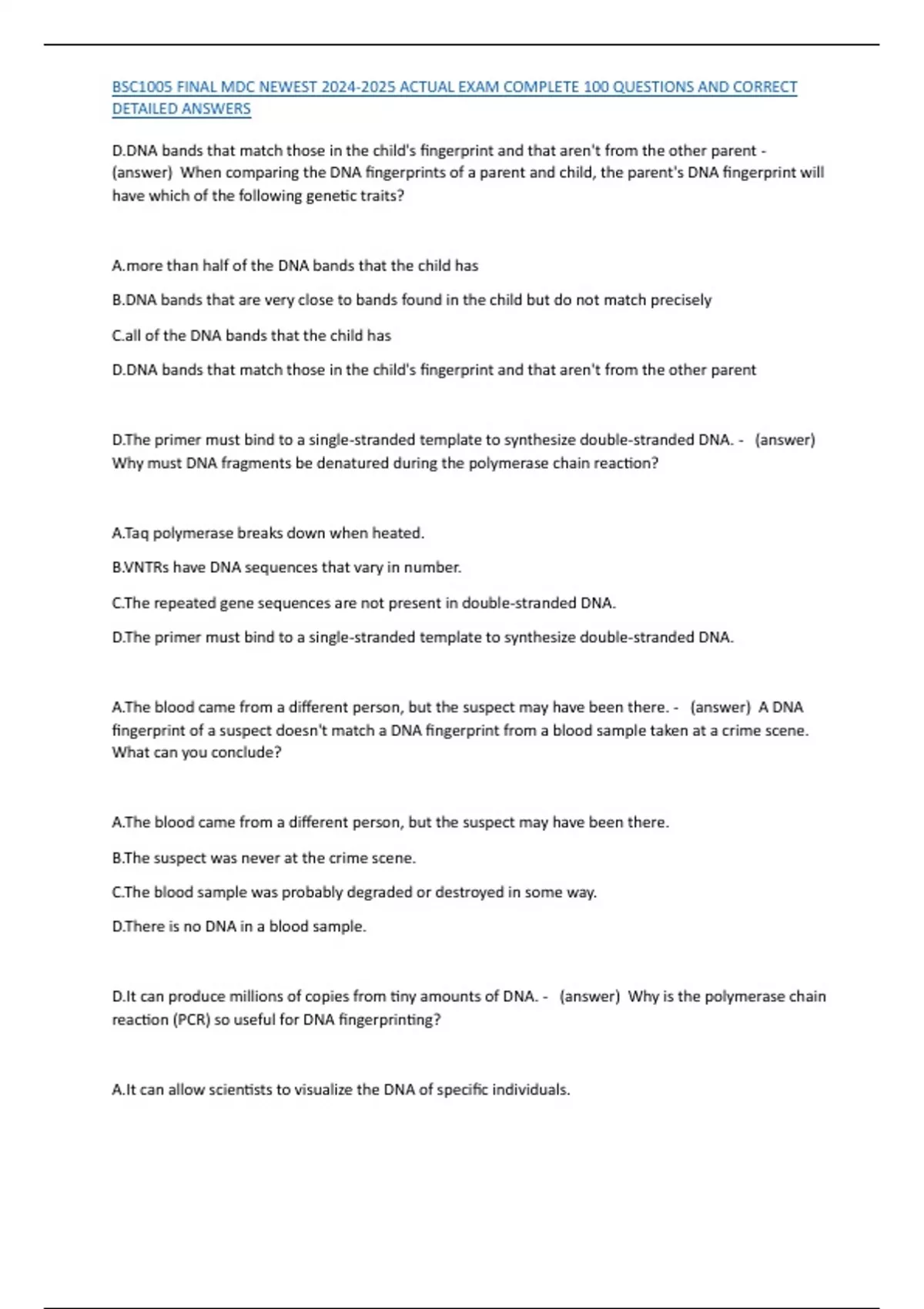 BSC1005 FINAL MDC NEWEST 2024-2025 ACTUAL EXAM COMPLETE 100 QUESTIONS AND CORRECT DETAILED ANSWERS

D.DNA bands that match those in the child's fingerprint and that aren't from the other parent - (answer) When comparing the DNA fingerprints of a parent and child, the parent's DNA fingerprint will have which of the following genetic traits?

A.more than half of the DNA bands that the child has

B.DNA bands that are very close to bands found in the child but do not match precisely

C.all of the DNA bands that the child has

D.DNA bands that match those in the child's fingerprint and that aren't from the other parent

D.The primer must bind to a single-stranded template to synthesize double-stranded DNA. - (answer) Why must DNA fragments be denatured during the polymerase chain reaction?

A.Taq polymerase breaks down when heated.

B.VNTRs have DNA sequences that vary in number.

C.The repeated gene sequences are not present in double-stranded DNA.

D.The primer must bind to a single-stranded template to synthesize double-stranded DNA.

A.The blood came from a different person, but the suspect may have been there. - (answer) A DNA fingerprint of a suspect doesn't match a DNA fingerprint from a blood sample taken at a crime scene. What can you conclude?

A.The blood came from a different person, but the suspect may have been there.

B.The suspect was never at the crime scene.

C.The blood sample was probably degraded or destroyed in some way.

D.There is no DNA in a blood sample.

D.It can produce millions of copies from tiny amounts of DNA. - (answer) Why is the polymerase chain reaction (PCR) so useful for DNA fingerprinting?

A.It can allow scientists to visualize the DNA of specific individuals.